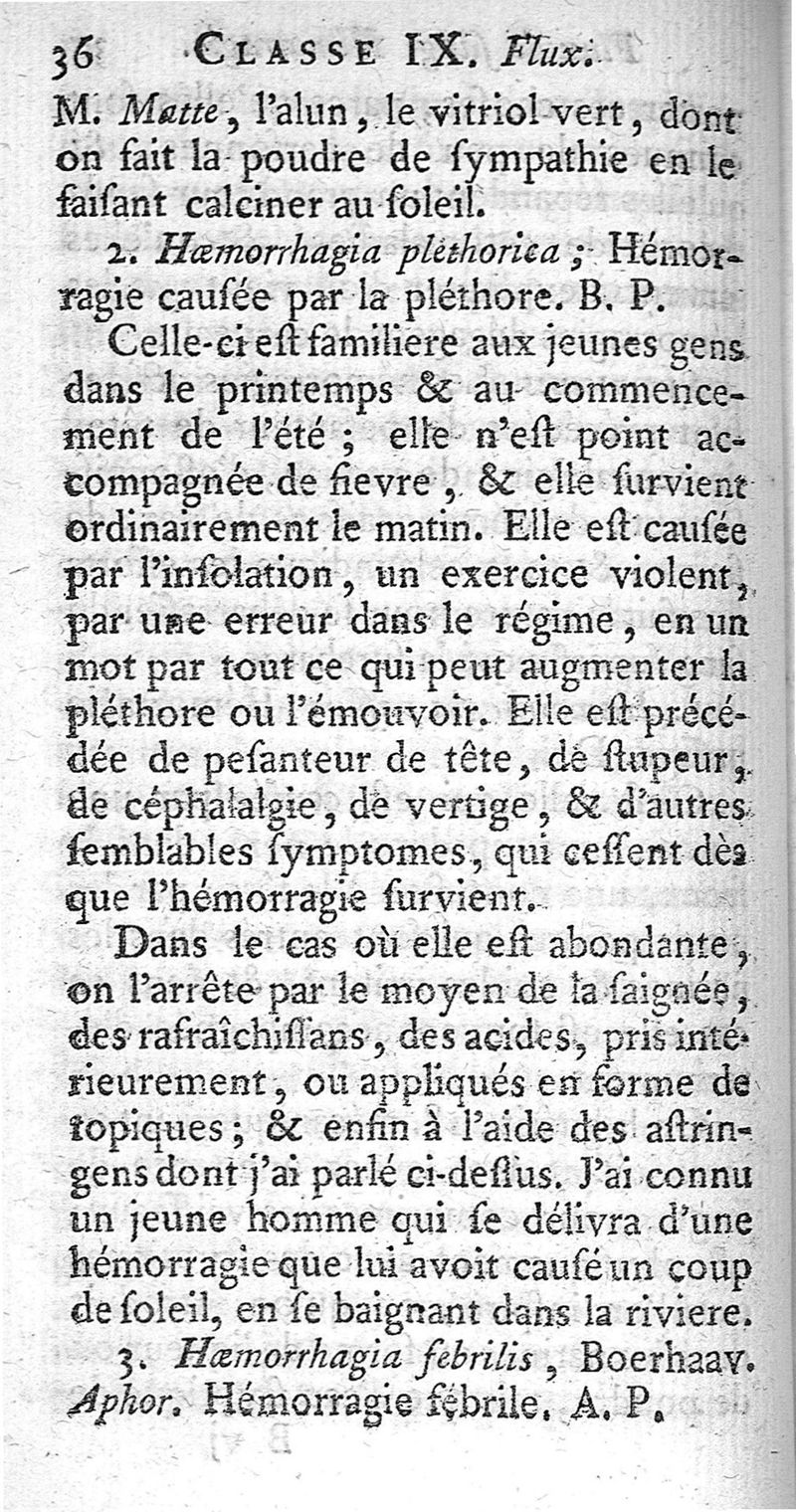 36 CLASSE IX. Flux.

M. Matte, l'alun, le vitriol vert, dont on fait la poudre de ſympathie en le faiſant calciner au ſoleil.

2. Hæmorrhagia plethorica; Hémorragie cauſée par la pléthore. B. P.

Celle-ci eſt familiere aux jeunes gens dans le printemps & au commencement de l'été; elle n'eſt point accompagnée de fievre, & elle ſurvient ordinairement le matin. Elle eſt cauſée par l'inſolation, un exercice violent, par une erreur dans le régime, en un mot par tout ce qui peut augmenter la pléthore ou l'émouvoir. Elle eſt précédée de peſanteur de tête, de ſtupeur, de céphalalgie, de vertige, & d'autres ſemblables ſymptomes, qui ceſſent dès que l'hémorragie ſurvient.

Dans le cas où elle eſt abondante, on l'arrête par le moyen de la ſaignée, des rafraîchiſſans, des acides, pris intérieurement, ou appliqués en forme de topiques; & enfin à l'aide des aſtringens dont j'ai parlé ci-deſſus. J'ai connu un jeune homme qui ſe délivra d'une hémorragie que lui avoit cauſé un coup de ſoleil, en ſe baignant dans la riviere.

3. Hæmorrhagia febrilis, Boerhaav. Aphor. Hémorragie fébrile. A. P.